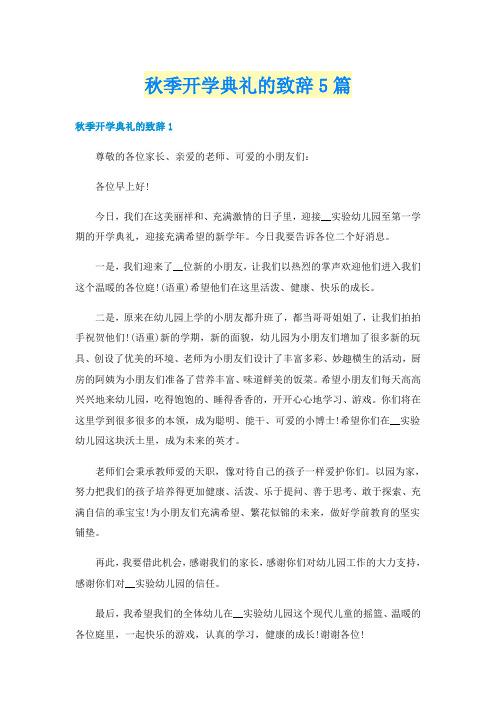 秋季开学典礼的致辞5篇

秋季开学典礼的致辞1

尊敬的各位家长、亲爱的老师、可爱的小朋友们：

各位早上好！

今日，我们在这美丽祥和、充满激情的日子里，迎接__实验幼儿园至第一学期的开学典礼，迎接充满希望的新学年。今日我要告诉各位二个好消息。

一是，我们迎来了__位新的小朋友，让我们以热烈的掌声欢迎他们进入我们这个温暖的各位庭！(语重)希望他们在这里活泼、健康、快乐的成长。

二是，原来在幼儿园上学的小朋友都升班了，都当哥哥姐姐了，让我们拍拍手祝贺他们！(语重)新的学期，新的面貌，幼儿园为小朋友们增加了很多新的玩具、创设了优美的环境、老师为小朋友们设计了丰富多彩、妙趣横生的活动，厨房的阿姨为小朋友们准备了营养丰富、味道鲜美的饭菜。希望小朋友们每天高高兴兴地来幼儿园，吃得饱饱的、睡得香香的，开开心心地学习、游戏。你们将在这里学到很多很多的本领，成为聪明、能干、可爱的小博士！希望你们在__实验幼儿园这块沃土里，成为未来的英才。

老师们会秉承教师爱的天职，像对待自己的孩子一样爱护你们。以园为家，努力把我们的孩子培养得更加健康、活泼、乐于提问、善于思考、敢于探索、充满自信的乖宝宝！为小朋友们充满希望、繁花似锦的未来，做好学前教育的坚实铺垫。

再此，我要借此机会，感谢我们的家长，感谢你们对幼儿园工作的大力支持，感谢你们对__实验幼儿园的信任。

最后，我希望我们的全体幼儿在__实验幼儿园这个现代儿童的摇篮、温暖的各位庭里，一起快乐的游戏，认真的学习，健康的成长！谢谢各位！